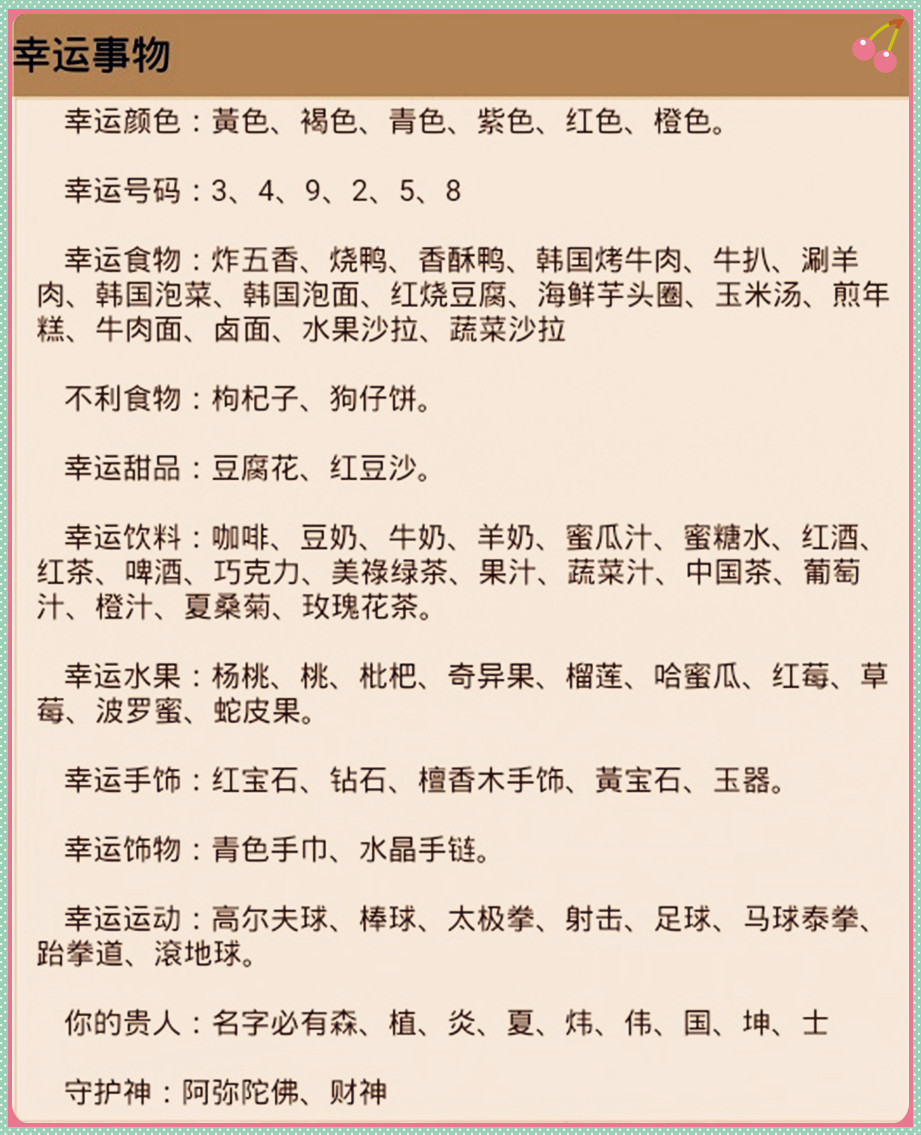 幸运事物

幸运颜色：黄色、褐色、青色、紫色、红色、橙色。

幸运号码：3、4、9、2、5、8

幸运食物：炸五香、烧鸭、香酥鸭、韩国烤牛肉、牛扒、涮羊肉、韩国泡菜、韩国泡面、红烧豆腐、海鲜芋头圈、玉米汤、煎年糕、牛肉面、卤面、水果沙拉、蔬菜沙拉

不利食物：枸杞子、狗仔饼。

幸运甜品：豆腐花、红豆沙。

幸运饮料：咖啡、豆奶、牛奶、羊奶、蜜瓜汁、蜜糖水、红酒、红茶、啤酒、巧克力、美禄绿茶、果汁、蔬菜汁、中国茶、葡萄汁、橙汁、夏桑菊、玫瑰花茶。

幸运水果：杨桃、桃、枇杷、奇异果、榴莲、哈蜜瓜、红莓、草莓、波罗蜜、蛇皮果。

幸运手饰：红宝石、钻石、檀香木手饰、黄宝石、玉器。

幸运饰物：青色手巾、水晶手链。

幸运运动：高尔夫球、棒球、太极拳、射击、足球、马球泰拳、跆拳道、滚地球。

你的贵人：名字必有森、植、炎、夏、炜、伟、国、坤、士

守护神：阿弥陀佛、财神